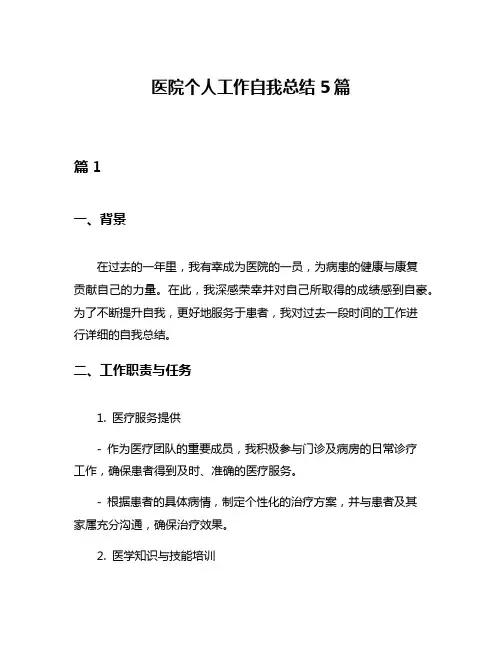 医院个人工作自我总结 5 篇

篇 1

一、背景

在过去的一年里，我有幸成为医院的一员，为病患的健康与康复贡献自己的力量。在此，我深感荣幸并对自己所取得的成绩感到自豪。为了不断提升自我，更好地服务于患者，我对过去一段时间的工作进行详细的自我总结。

二、工作职责与任务

1. 医疗服务提供

- 作为医疗团队的重要成员，我积极参与门诊及病房的日常诊疗工作，确保患者得到及时、准确的医疗服务。

- 根据患者的具体病情，制定个性化的治疗方案，并与患者及其家属充分沟通，确保治疗效果。

2. 医学知识与技能培训